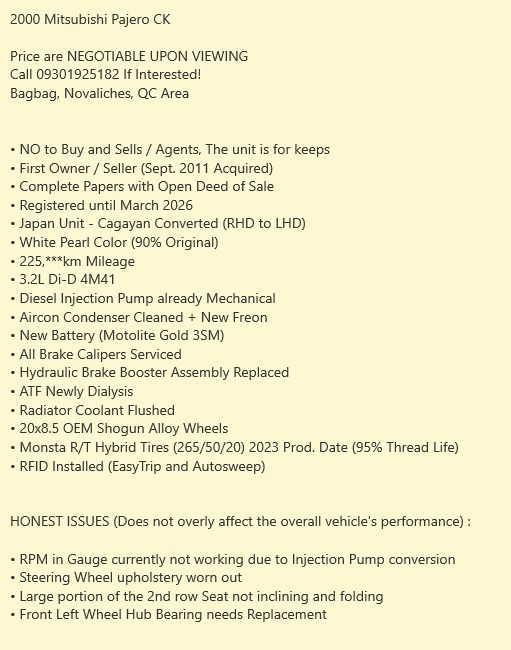 2000 Mitsubishi Pajero CK

Price are NEGOTIABLE UPON VIEWING
Call 09301925182 If Interested!
Bagbag, Novaliches, QC Area

• NO to Buy and Sells / Agents, The unit is for keeps
• First Owner / Seller (Sept. 2011 Acquired)
• Complete Papers with Open Deed of Sale
• Registered until March 2026
• Japan Unit - Cagayan Converted (RHD to LHD)
• White Pearl Color (90% Original)
• 225,***km Mileage
• 3.2L Di-D 4M41
• Diesel Injection Pump already Mechanical
• Aircon Condenser Cleaned + New Freon
• New Battery (Motolite Gold 3SM)
• All Brake Calipers Serviced
• Hydraulic Brake Booster Assembly Replaced
• ATF Newly Dialysis
• Radiator Coolant Flushed
• 20x8.5 OEM Shogun Alloy Wheels
• Monsta R/T Hybrid Tires (265/50/20) 2023 Prod. Date (95% Thread Life)
• RFID Installed (EasyTrip and Autosweep)

HONEST ISSUES (Does not overly affect the overall vehicle's performance) :

• RPM in Gauge currently not working due to Injection Pump conversion
• Steering Wheel upholstery worn out
• Large portion of the 2nd row Seat not inclining and folding
• Front Left Wheel Hub Bearing needs Replacement